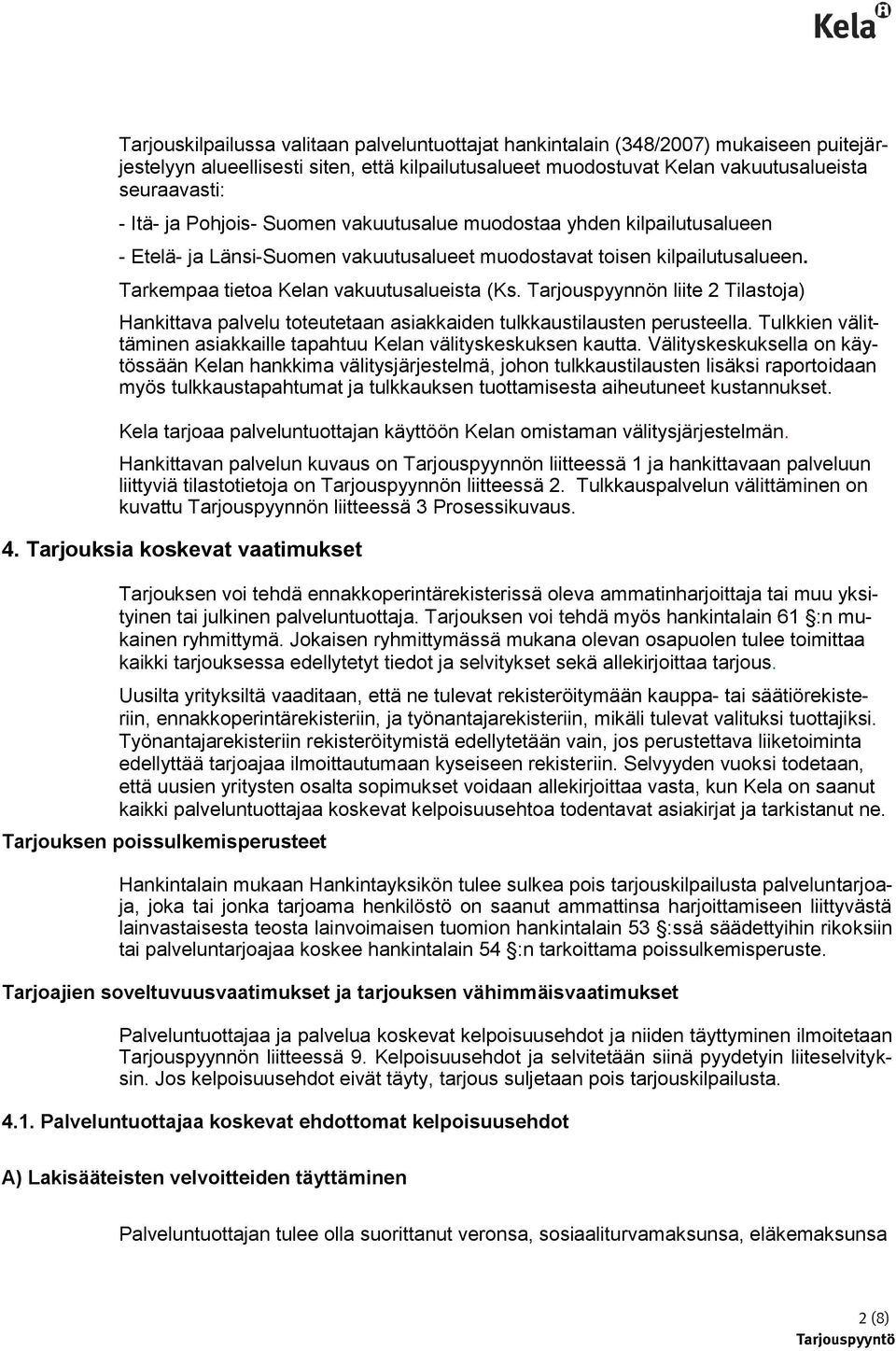 Kela

Tarjouskilpailussa valitaan palveluntuottajat hankintalain (348/2007) mukaiseen puitejärjestelyyn alueellisesti siten, että kilpailutusalueet muodostuvat Kelan vakuutusalueista seuraavasti:

- Itä- ja Pohjois- Suomen vakuutusalue muodostaa yhden kilpailutusalueen

- Etelä- ja Länsi-Suomen vakuutusalueet muodostavat toisen kilpailutusalueen.

Tarkempaa tietoa Kelan vakuutusalueista (Ks. Tarjouspyynnön liite 2 Tilastoja)

Hankittava palvelu toteutetaan asiakkaiden tulkkaustilausten perusteella. Tulkkien välittäminen asiakkaille tapahtuu Kelan välityskeskuksen kautta. Välityskeskuksella on käytössään Kelan hankkima välitysjärjestelmä, johon tulkkaustilausten lisäksi raportoidaan myös tulkkaustapahtumat ja tulkkauksen tuottamisesta aiheutuneet kustannukset.

Kela tarjoaa palveluntuottajan käyttöön Kelan omistaman välitysjärjestelmän.

Hankittavan palvelun kuvaus on Tarjouspyynnön liitteessä 1 ja hankittavaan palveluun liittyviä tilastotietoja on Tarjouspyynnön liitteessä 2. Tulkkauspalvelun välittäminen on kuvattu Tarjouspyynnön liitteessä 3 Prosessikuvaus.

4. Tarjouksia koskevat vaatimukset

Tarjouksen voi tehdä ennakkoperintärekisterissä oleva ammatinharjoittaja tai muu yksityinen tai julkinen palveluntuottaja. Tarjouksen voi tehdä myös hankintalain 61 §:n mukainen ryhmittymä. Jokaisen ryhmittymässä mukana olevan osapuolen tulee toimittaa kaikki tarjouksessa edellytetyt tiedot ja selvitykset sekä allekirjoittaa tarjous.

Uusilta yrityksiltä vaaditaan, että ne tulevat rekisteröitymään kauppa- tai säätiörekisteriin, ennakkoperintärekisteriin, ja työnantajarekisteriin, mikäli tulevat valituksi tuottajiksi. Työnantajarekisteriin rekisteröitymistä edellytetään vain, jos perustettava liiketoiminta edellyttää tarjoajaa ilmoittautumaan kyseiseen rekisteriin. Selvyyden vuoksi todetaan, että uusien yritysten osalta sopimukset voidaan allekirjoittaa vasta, kun Kela on saanut kaikki palveluntuottajaa koskevat kelpoisuusehtoa todentavat asiakirjat ja tarkistanut ne.

Tarjouksen poissulkemisperusteet

Hankintalain mukaan Hankintayksikön tulee sulkea pois tarjouskilpailusta palveluntarjoaja, joka tai jonka tarjoama henkilöstö on saanut ammattinsa harjoittamiseen liittyvästä lainvastaisesta teosta lainvoimaisen tuomion hankintalain 53 §:ssä säädettyihin rikoksiin tai palveluntarjoajaa koskee hankintalain 54 §:n tarkoittama poissulkemisperuste.

Tarjoajien soveltuvuusvaatimukset ja tarjouksen vähimmäisvaatimukset

Palveluntuottajaa ja palvelua koskevat kelpoisuusehdot ja niiden täyttyminen ilmoitetaan Tarjouspyynnön liitteessä 9. Kelpoisuusehdot ja selvitetään siinä pyydetyin liiteselvityksin. Jos kelpoisuusehdot eivät täyty, tarjous suljetaan pois tarjouskilpailusta.

4.1. Palveluntuottajaa koskevat ehdottomat kelpoisuusehdot

A) Lakisääteisten velvoitteiden täyttäminen

Palveluntuottajan tulee olla suorittanut veronsa, sosiaaliturvamaksunsa, eläkemaksunsa

2 (8)
Tarjouspyyntö